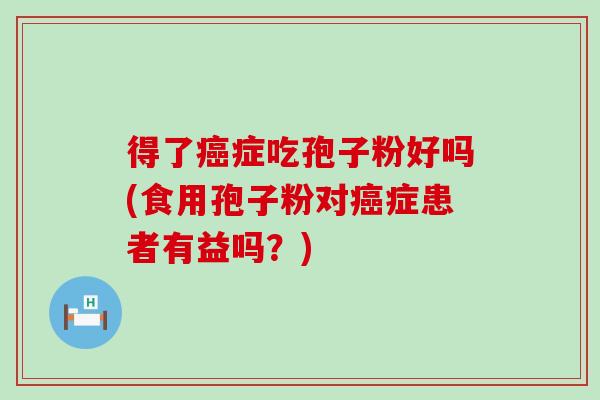 得了癌症吃孢子粉好吗(食用孢子粉对癌症患者有益吗？)

H